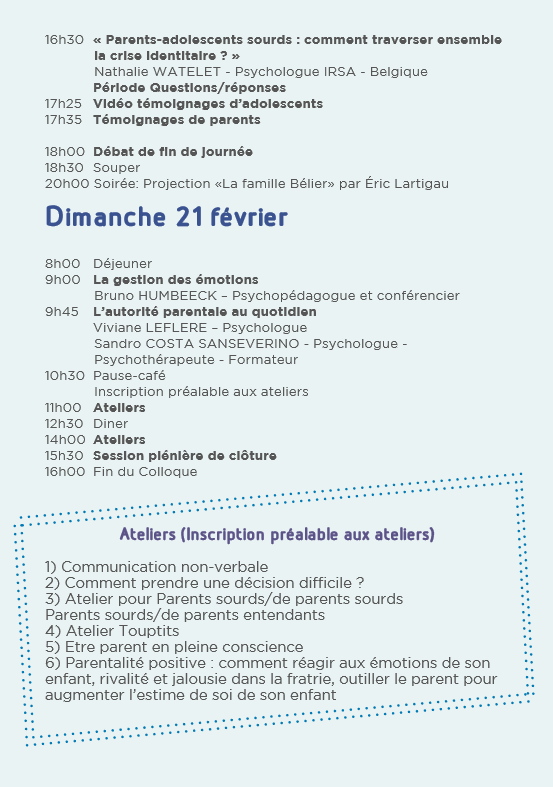 16h30 « Parents-adolescents sourds : comment traverser ensemble la crise identitaire ? »
Nathalie WATELET - Psychologue IRSA - Belgique
Période Questions/réponses
17h25 Vidéo témoignages d'adolescents
17h35 Témoignages de parents

18h00 Débat de fin de journée
18h30 Souper
20h00 Soirée: Projection «La famille Bélier» par Éric Lartigau

Dimanche 21 février

8h00 Déjeuner
9h00 La gestion des émotions
Bruno HUMBEECK – Psychopédagogue et conférencier
9h45 L'autorité parentale au quotidien
Viviane LEFLERE – Psychologue
Sandro COSTA SANSEVERINO - Psychologue - Psychothérapeute - Formateur
10h30 Pause-café
Inscription préalable aux ateliers
11h00 Ateliers
12h30 Diner
14h00 Ateliers
15h30 Session plénière de clôture
16h00 Fin du Colloque

Ateliers (Inscription préalable aux ateliers)

1) Communication non-verbale
2) Comment prendre une décision difficile ?
3) Atelier pour Parents sourds/de parents sourds
Parents sourds/de parents entendants
4) Atelier Touptits
5) Etre parent en pleine conscience
6) Parentalité positive : comment réagir aux émotions de son enfant, rivalité et jalousie dans la fratrie, outiller le parent pour augmenter l'estime de soi de son enfant